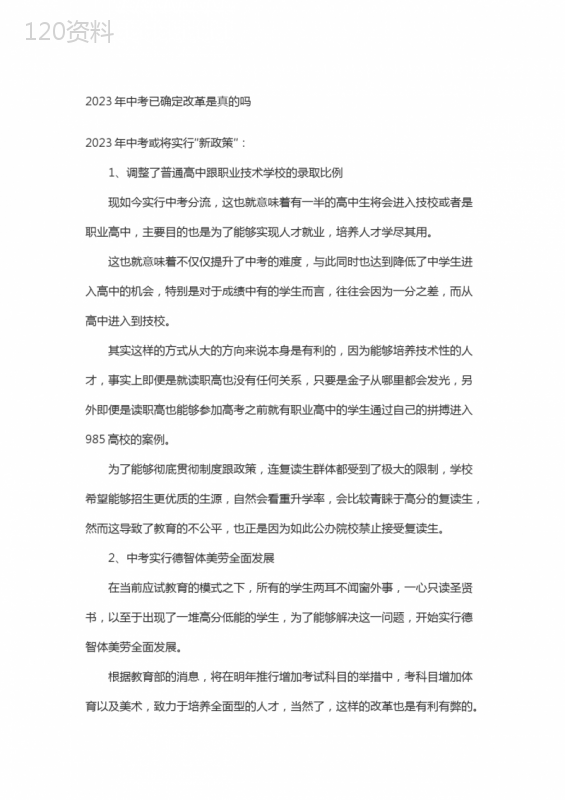 120资料

2023年中考已确定改革是真的吗

2023年中考或将实行“新政策”：

1、调整了普通高中跟职业技术学校的录取比例

现如今实行中考分流，这也就意味着有一半的高中生将会进入技校或者是职业高中，主要目的也是为了能够实现人才就业，培养人才学尽其用。

这也就意味着不仅仅提升了中考的难度，与此同时也达到降低了中学生进入高中的机会，特别是对于成绩中有的学生而言，往往会因为一分之差，而从高中进入到技校。

其实这样的方式从大的方向来说本身是有利的，因为能够培养技术性的人才，事实上即便是就读职高也没有任何关系，只要是金子从哪里都会发光，另外即便是读职高也能够参加高考之前就有职业高中的学生通过自己的拼搏进入985高校的案例。

为了能够彻底贯彻制度跟政策，连复读生群体都受到了极大的限制，学校希望能够招生更优质的生源，自然会看重升学率，会比较青睐于高分的复读生，然而这导致了教育的不公平，也正是因为如此公办院校禁止接受复读生。

2、中考实行德智体美劳全面发展

在当前应试教育的模式之下，所有的学生两耳不闻窗外事，一心只读圣贤书，以至于出现了一堆高分低能的学生，为了能够解决这一问题，开始实行德智体美劳全面发展。

根据教育部的消息，将在明年推行增加考试科目的举措中，考科目增加体育以及美术，致力于培养全面型的人才，当然了，这样的改革也是有利有弊的。